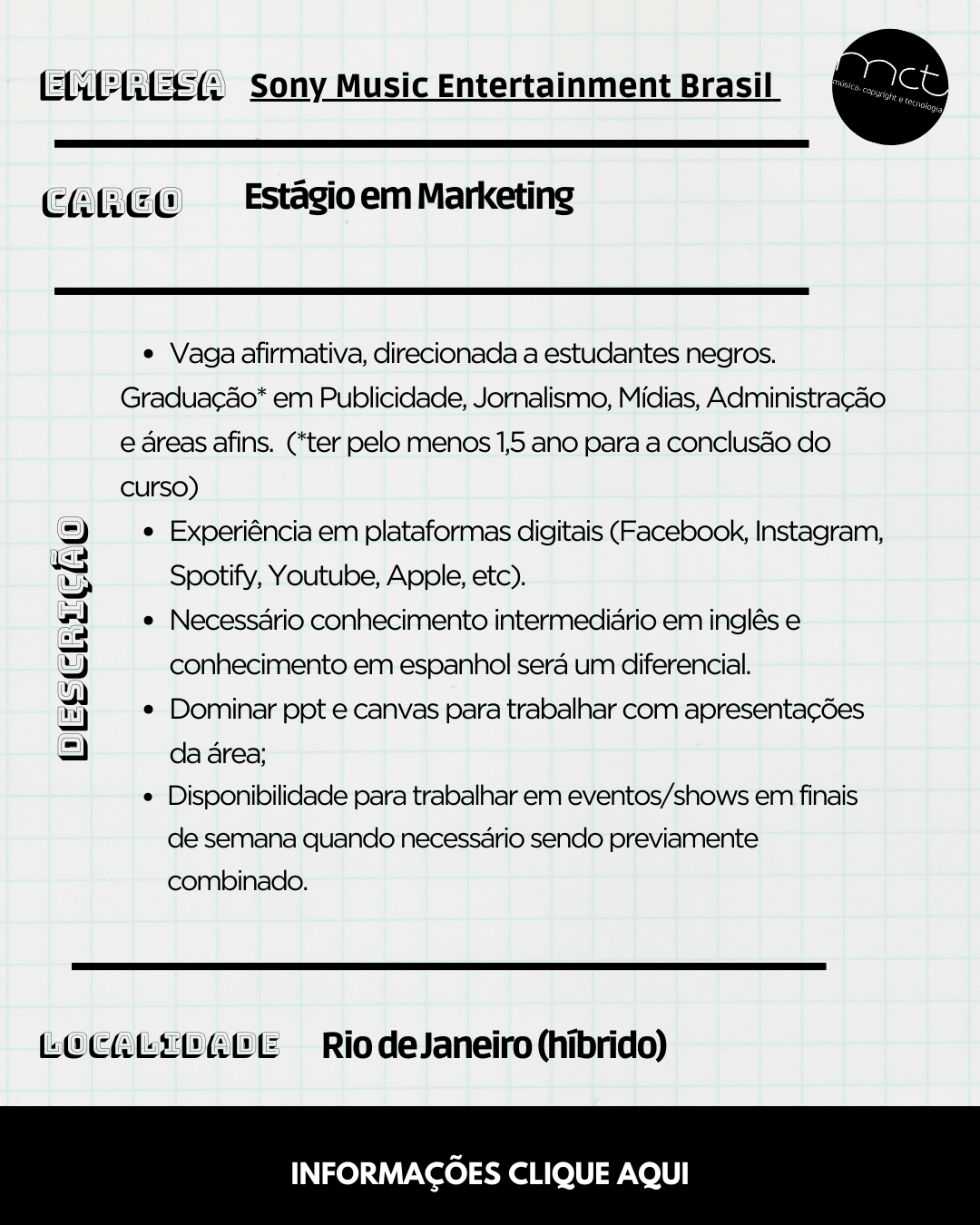 EMPRESA Sony Music Entertainment Brasil

mct
música, copyright e tecnologia

CARGO Estágio em Marketing

DESCRIÇÃO

- Vaga afirmativa, direcionada a estudantes negros.

Graduação* em Publicidade, Jornalismo, Mídias, Administração e áreas afins. (*ter pelo menos 1,5 ano para a conclusão do curso)

- Experiência em plataformas digitais (Facebook, Instagram, Spotify, Youtube, Apple, etc).
- Necessário conhecimento intermediário em inglês e conhecimento em espanhol será um diferencial.
- Dominar ppt e canvas para trabalhar com apresentações da área;
- Disponibilidade para trabalhar em eventos/shows em finais de semana quando necessário sendo previamente combinado.

LOCALIDADE Rio de Janeiro (híbrido)

INFORMAÇÕES CLIQUE AQUI